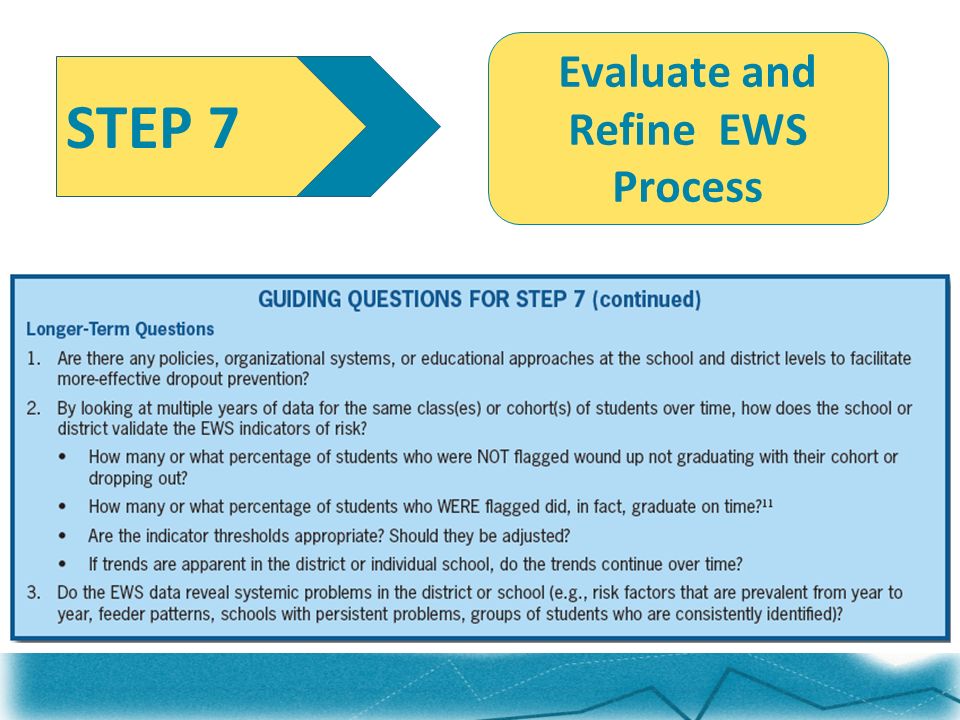 STEP 7

Evaluate and Refine EWS Process

GUIDING QUESTIONS FOR STEP 7 (continued)

Longer-Term Questions

1. Are there any policies, organizational systems, or educational approaches at the school and district levels to facilitate more-effective dropout prevention?

2. By looking at multiple years of data for the same class(es) or cohort(s) of students over time, how does the school or district validate the EWS indicators of risk?

• How many or what percentage of students who were NOT flagged wound up not graduating with their cohort or dropping out?

• How many or what percentage of students who WERE flagged did, in fact, graduate on time?$^{11}$

• Are the indicator thresholds appropriate? Should they be adjusted?

• If trends are apparent in the district or individual school, do the trends continue over time?

3. Do the EWS data reveal systemic problems in the district or school (e.g., risk factors that are prevalent from year to year, feeder patterns, schools with persistent problems, groups of students who are consistently identified)?